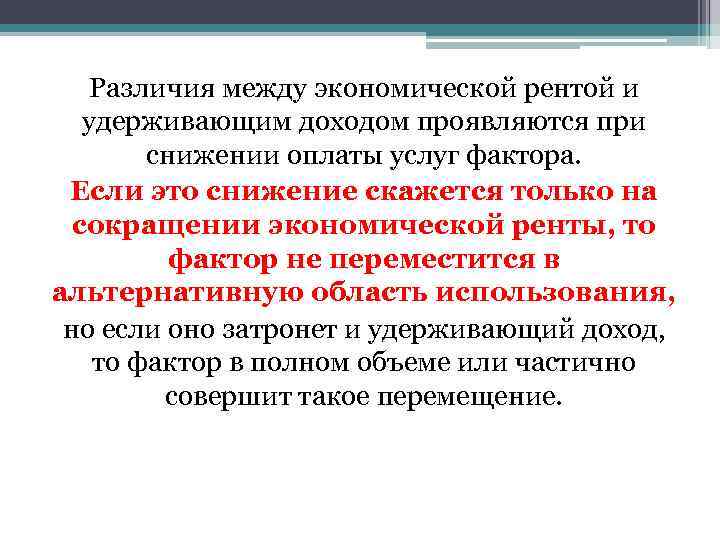 Различия между экономической рентой и удерживающим доходом проявляются при снижении оплаты услуг фактора. Если это снижение скажется только на сокращении экономической ренты, то фактор не переместится в альтернативную область использования, но если оно затронет и удерживающий доход, то фактор в полном объеме или частично совершит такое перемещение.